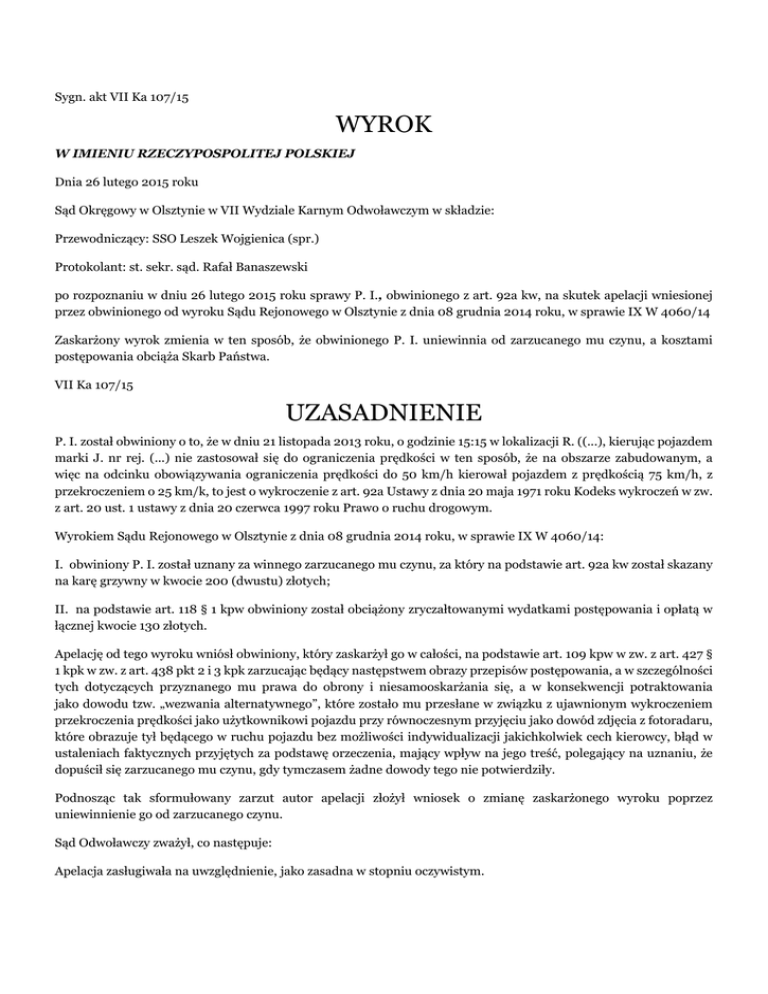 Sygn. akt VII Ka 107/15

WYROK

W IMIENIU RZECZYPOSPOLITEJ POLSKIEJ

Dnia 26 lutego 2015 roku

Sąd Okręgowy w Olsztynie w VII Wydziale Karnym Odwoławczym w składzie:

Przewodniczący: SSO Leszek Wojgienica (spr.)

Protokolant: st. sekr. sąd. Rafał Banaszewski

po rozpoznaniu w dniu 26 lutego 2015 roku sprawy P. I., obwinionego z art. 92a kw, na skutek apelacji wniesionej przez obwinionego od wyroku Sądu Rejonowego w Olsztynie z dnia 08 grudnia 2014 roku, w sprawie IX W 4060/14

Zaskarżony wyrok zmienia w ten sposób, że obwinionego P. I. uniewinnia od zarzucanego mu czynu, a kosztami postępowania obciąża Skarb Państwa.

VII Ka 107/15

UZASADNIENIE

P. I. został obwiniony o to, że w dniu 21 listopada 2013 roku, o godzinie 15:15 w lokalizacji R. ((...), kierując pojazdem marki J. nr rej. (...) nie zastosował się do ograniczenia prędkości w ten sposób, że na obszarze zabudowanym, a więc na odcinku obowiązywania ograniczenia prędkości do 50 km/h kierował pojazdem z prędkością 75 km/h, z przekroczeniem o 25 km/k, to jest o wykroczenie z art. 92a Ustawy z dnia 20 maja 1971 roku Kodeks wykroczeń w zw. z art. 20 ust. 1 ustawy z dnia 20 czerwca 1997 roku Prawo o ruchu drogowym.

Wyrokiem Sądu Rejonowego w Olsztynie z dnia 08 grudnia 2014 roku, w sprawie IX W 4060/14:

I. obwiniony P. I. został uznany za winnego zarzucanego mu czynu, za który na podstawie art. 92a kw został skazany na karę grzywny w kwocie 200 (dwustu) złotych;

II. na podstawie art. 118 § 1 kpw obwiniony został obciążony zryczałtowanymi wydatkami postępowania i opłatą w łącznej kwocie 130 złotych.

Apelację od tego wyroku wniósł obwiniony, który zaskarżył go w całości, na podstawie art. 109 kpw w zw. z art. 427 § 1 kpk w zw. z art. 438 pkt 2 i 3 kpk zarzucając będący następstwem obrazy przepisów postępowania, a w szczególności tych dotyczących przyznanego mu prawa do obrony i niesamooskarżania się, a w konsekwencji potraktowania jako dowodu tzw. „wezwania alternatywnego", które zostało mu przesłane w związku z ujawnionym wykroczeniem przekroczenia prędkości jako użytkownikowi pojazdu przy równoczesnym przyjęciu jako dowód zdjęcia z fotoradaru, które obrazuje tył będącego w ruchu pojazdu bez możliwości indywidualizacji jakichkolwiek cech kierowcy, błąd w ustaleniach faktycznych przyjętych za podstawę orzeczenia, mający wpływ na jego treść, polegający na uznaniu, że dopuścił się zarzucanego mu czynu, gdy tymczasem żadne dowody tego nie potwierdziły.

Podnosząc tak sformułowany zarzut autor apelacji złożył wniosek o zmianę zaskarżonego wyroku poprzez uniewinnienie go od zarzucanego czynu.

Sąd Odwoławczy zważył, co następuje:

Apelacja zasługiwała na uwzględnienie, jako zasadna w stopniu oczywistym.